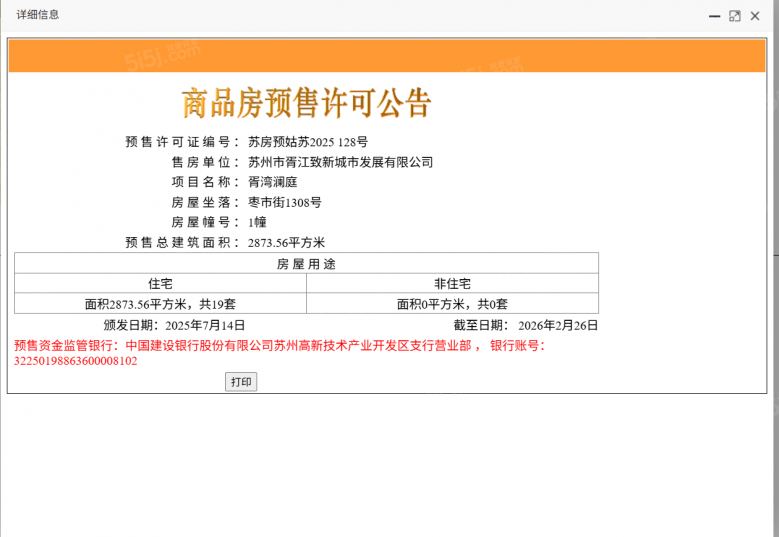 详细信息

5i5j.com

商品房预售许可公告

预售许可证编号：苏房预姑苏2025 128号
售房单位：苏州市胥江致新城市发展有限公司
项目名称：胥湾澜庭
房屋坐落：枣市街1308号
房屋幢号：1幢
预售总建筑面积：2873.56平方米

| 房屋用途 | |
|---|---|
| 住宅 | 非住宅 |
| 面积2873.56平方米，共19套 | 面积0平方米，共0套 |

颁发日期：2025年7月14日　　截至日期：2026年2月26日

预售资金监管银行：中国建设银行股份有限公司苏州高新技术产业开发区支行营业部， 银行账号：32250198863600008102

打印